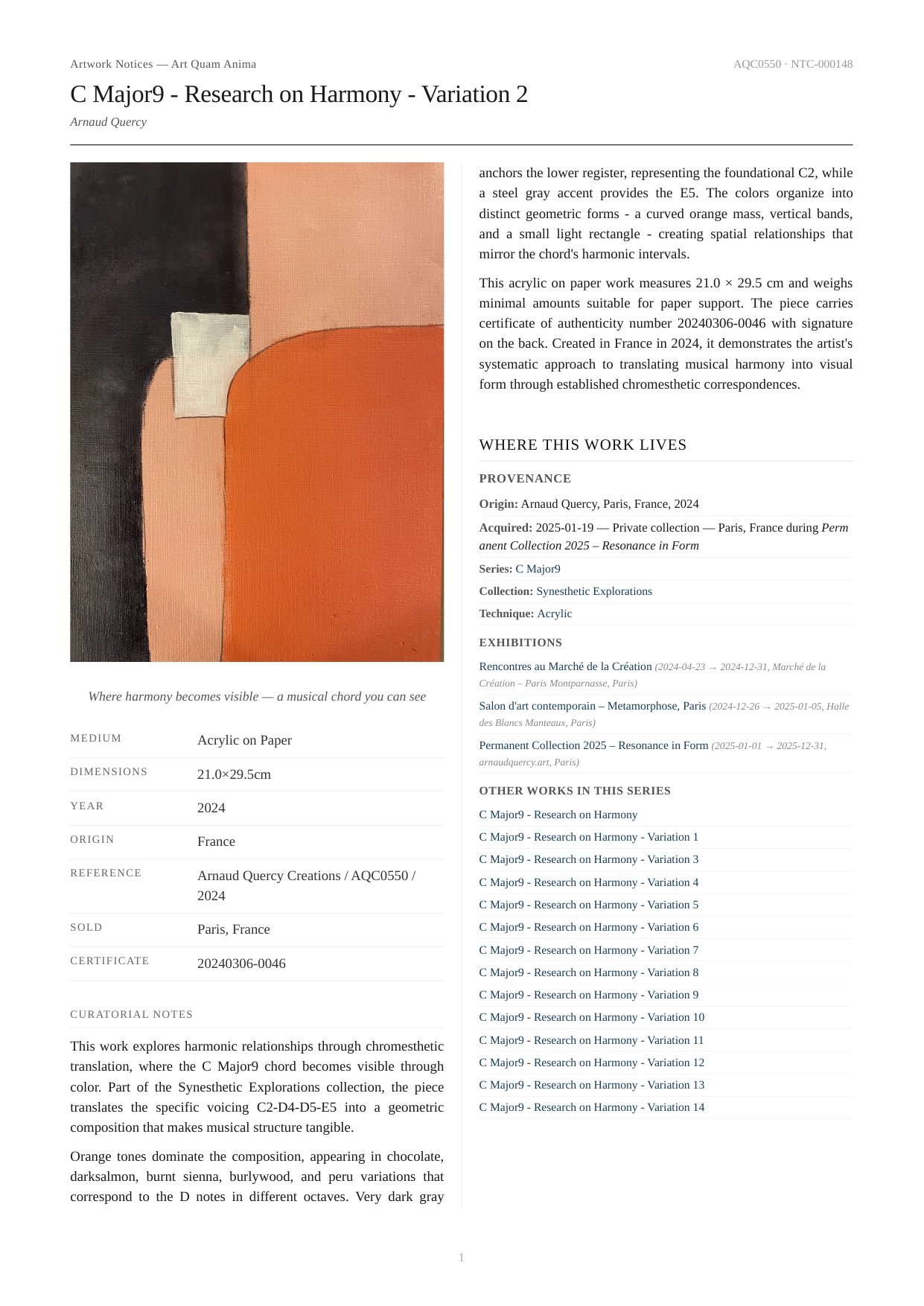 Artwork Notices — Art Quam Anima

AQC0550 · NTC-000148

C Major9 - Research on Harmony - Variation 2

Arnaud Quercy

Where harmony becomes visible — a musical chord you can see

| MEDIUM | Acrylic on Paper |
|---|---|
| DIMENSIONS | 21.0×29.5cm |
| YEAR | 2024 |
| ORIGIN | France |
| REFERENCE | Arnaud Quercy Creations / AQC0550 / 2024 |
| SOLD | Paris, France |
| CERTIFICATE | 20240306-0046 |

CURATORIAL NOTES

This work explores harmonic relationships through chromesthetic translation, where the C Major9 chord becomes visible through color. Part of the Synesthetic Explorations collection, the piece translates the specific voicing C2-D4-D5-E5 into a geometric composition that makes musical structure tangible.

Orange tones dominate the composition, appearing in chocolate, darksalmon, burnt sienna, burlywood, and peru variations that correspond to the D notes in different octaves. Very dark gray anchors the lower register, representing the foundational C2, while a steel gray accent provides the E5. The colors organize into distinct geometric forms - a curved orange mass, vertical bands, and a small light rectangle - creating spatial relationships that mirror the chord's harmonic intervals.

This acrylic on paper work measures 21.0 × 29.5 cm and weighs minimal amounts suitable for paper support. The piece carries certificate of authenticity number 20240306-0046 with signature on the back. Created in France in 2024, it demonstrates the artist's systematic approach to translating musical harmony into visual form through established chromesthetic correspondences.

WHERE THIS WORK LIVES

PROVENANCE

Origin: Arnaud Quercy, Paris, France, 2024

Acquired: 2025-01-19 — Private collection — Paris, France during Permanent Collection 2025 – Resonance in Form

Series: C Major9

Collection: Synesthetic Explorations

Technique: Acrylic

EXHIBITIONS

Rencontres au Marché de la Création (2024-04-23 → 2024-12-31, Marché de la Création – Paris Montparnasse, Paris)

Salon d'art contemporain – Metamorphose, Paris (2024-12-26 → 2025-01-05, Halle des Blancs Manteaux, Paris)

Permanent Collection 2025 – Resonance in Form (2025-01-01 → 2025-12-31, arnaudquercy.art, Paris)

OTHER WORKS IN THIS SERIES

C Major9 - Research on Harmony
C Major9 - Research on Harmony - Variation 1
C Major9 - Research on Harmony - Variation 3
C Major9 - Research on Harmony - Variation 4
C Major9 - Research on Harmony - Variation 5
C Major9 - Research on Harmony - Variation 6
C Major9 - Research on Harmony - Variation 7
C Major9 - Research on Harmony - Variation 8
C Major9 - Research on Harmony - Variation 9
C Major9 - Research on Harmony - Variation 10
C Major9 - Research on Harmony - Variation 11
C Major9 - Research on Harmony - Variation 12
C Major9 - Research on Harmony - Variation 13
C Major9 - Research on Harmony - Variation 14

1